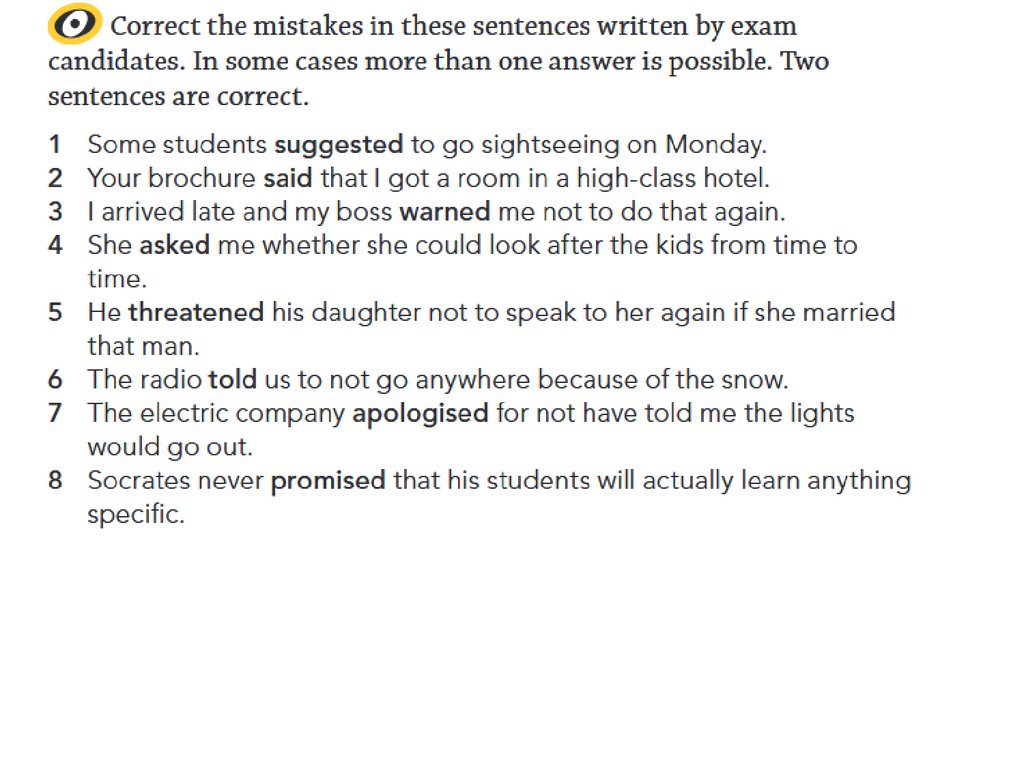 Correct the mistakes in these sentences written by exam candidates. In some cases more than one answer is possible. Two sentences are correct.

1 Some students suggested to go sightseeing on Monday.
2 Your brochure said that I got a room in a high-class hotel.
3 I arrived late and my boss warned me not to do that again.
4 She asked me whether she could look after the kids from time to time.
5 He threatened his daughter not to speak to her again if she married that man.
6 The radio told us to not go anywhere because of the snow.
7 The electric company apologised for not have told me the lights would go out.
8 Socrates never promised that his students will actually learn anything specific.